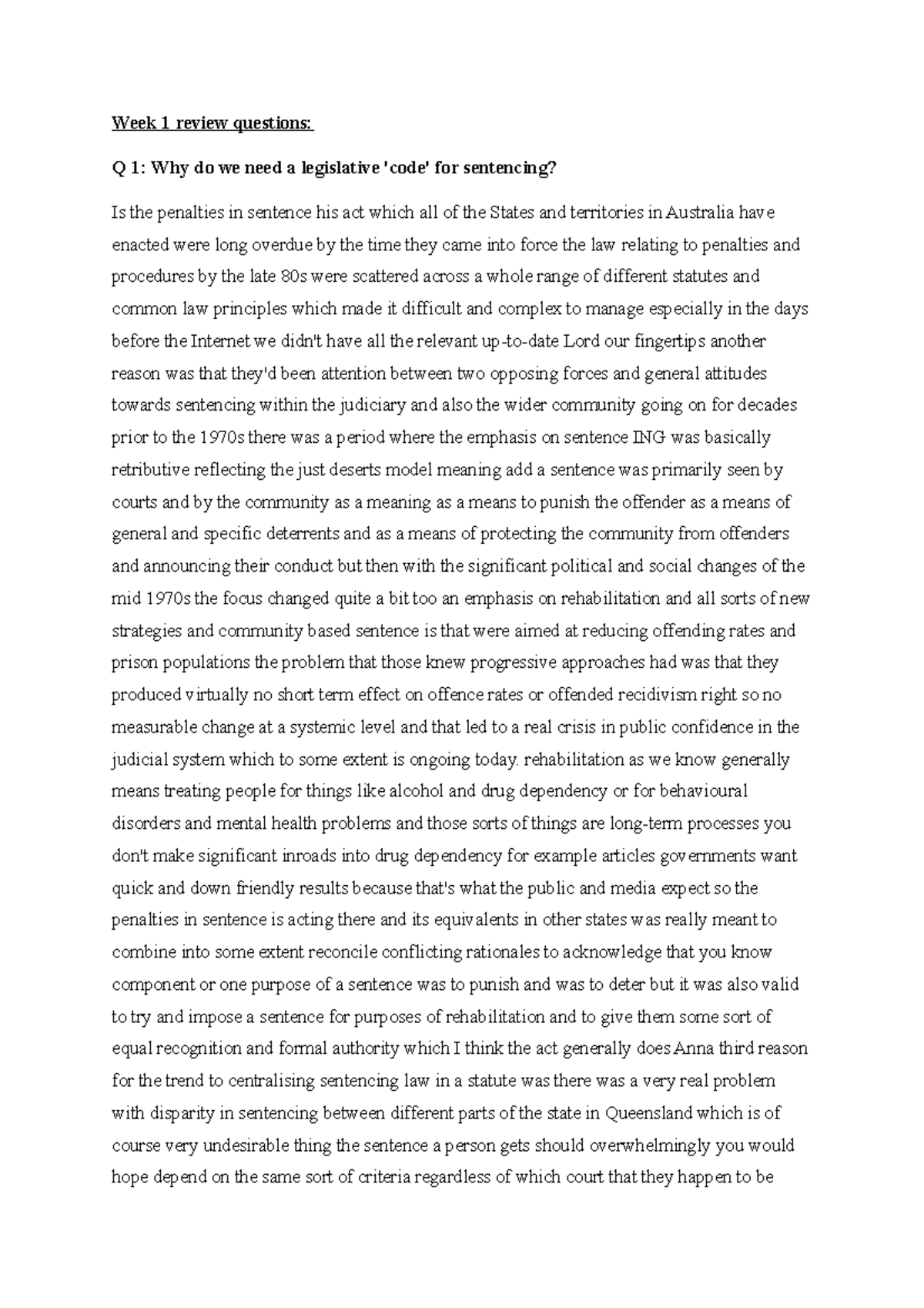 Week 1 review questions:

Q 1: Why do we need a legislative 'code' for sentencing?

Is the penalties in sentence his act which all of the States and territories in Australia have enacted were long overdue by the time they came into force the law relating to penalties and procedures by the late 80s were scattered across a whole range of different statutes and common law principles which made it difficult and complex to manage especially in the days before the Internet we didn't have all the relevant up-to-date Lord our fingertips another reason was that they'd been attention between two opposing forces and general attitudes towards sentencing within the judiciary and also the wider community going on for decades prior to the 1970s there was a period where the emphasis on sentence ING was basically retributive reflecting the just deserts model meaning add a sentence was primarily seen by courts and by the community as a meaning as a means to punish the offender as a means of general and specific deterrents and as a means of protecting the community from offenders and announcing their conduct but then with the significant political and social changes of the mid 1970s the focus changed quite a bit too an emphasis on rehabilitation and all sorts of new strategies and community based sentence is that were aimed at reducing offending rates and prison populations the problem that those knew progressive approaches had was that they produced virtually no short term effect on offence rates or offended recidivism right so no measurable change at a systemic level and that led to a real crisis in public confidence in the judicial system which to some extent is ongoing today. rehabilitation as we know generally means treating people for things like alcohol and drug dependency or for behavioural disorders and mental health problems and those sorts of things are long-term processes you don't make significant inroads into drug dependency for example articles governments want quick and down friendly results because that's what the public and media expect so the penalties in sentence is acting there and its equivalents in other states was really meant to combine into some extent reconcile conflicting rationales to acknowledge that you know component or one purpose of a sentence was to punish and was to deter but it was also valid to try and impose a sentence for purposes of rehabilitation and to give them some sort of equal recognition and formal authority which I think the act generally does Anna third reason for the trend to centralising sentencing law in a statute was there was a very real problem with disparity in sentencing between different parts of the state in Queensland which is of course very undesirable thing the sentence a person gets should overwhelmingly you would hope depend on the same sort of criteria regardless of which court that they happen to be